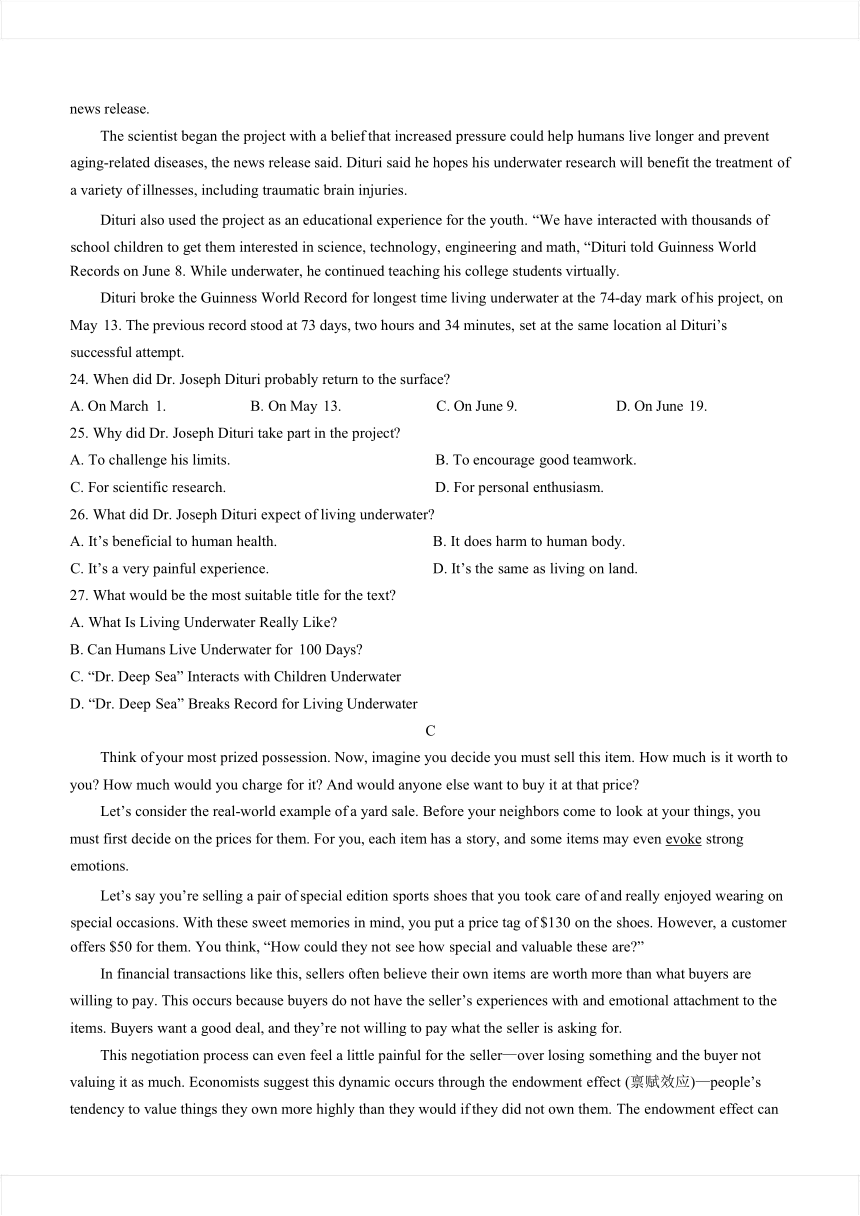 news release.

The scientist began the project with a belief that increased pressure could help humans live longer and prevent aging-related diseases, the news release said. Dituri said he hopes his underwater research will benefit the treatment of a variety of illnesses, including traumatic brain injuries.

Dituri also used the project as an educational experience for the youth. “We have interacted with thousands of school children to get them interested in science, technology, engineering and math, “Dituri told Guinness World Records on June 8. While underwater, he continued teaching his college students virtually.

Dituri broke the Guinness World Record for longest time living underwater at the 74-day mark of his project, on May 13. The previous record stood at 73 days, two hours and 34 minutes, set at the same location al Dituri’s successful attempt.

24. When did Dr. Joseph Dituri probably return to the surface?
A. On March 1.
B. On May 13.
C. On June 9.
D. On June 19.

25. Why did Dr. Joseph Dituri take part in the project?
A. To challenge his limits.
B. To encourage good teamwork.
C. For scientific research.
D. For personal enthusiasm.

26. What did Dr. Joseph Dituri expect of living underwater?
A. It’s beneficial to human health.
B. It does harm to human body.
C. It’s a very painful experience.
D. It’s the same as living on land.

27. What would be the most suitable title for the text?
A. What Is Living Underwater Really Like?
B. Can Humans Live Underwater for 100 Days?
C. “Dr. Deep Sea” Interacts with Children Underwater
D. “Dr. Deep Sea” Breaks Record for Living Underwater

C

Think of your most prized possession. Now, imagine you decide you must sell this item. How much is it worth to you? How much would you charge for it? And would anyone else want to buy it at that price?

Let’s consider the real-world example of a yard sale. Before your neighbors come to look at your things, you must first decide on the prices for them. For you, each item has a story, and some items may even evoke strong emotions.

Let’s say you’re selling a pair of special edition sports shoes that you took care of and really enjoyed wearing on special occasions. With these sweet memories in mind, you put a price tag of $130 on the shoes. However, a customer offers $50 for them. You think, “How could they not see how special and valuable these are?”

In financial transactions like this, sellers often believe their own items are worth more than what buyers are willing to pay. This occurs because buyers do not have the seller’s experiences with and emotional attachment to the items. Buyers want a good deal, and they’re not willing to pay what the seller is asking for.

This negotiation process can even feel a little painful for the seller—over losing something and the buyer not valuing it as much. Economists suggest this dynamic occurs through the endowment effect (禀赋效应)—people’s tendency to value things they own more highly than they would if they did not own them. The endowment effect can